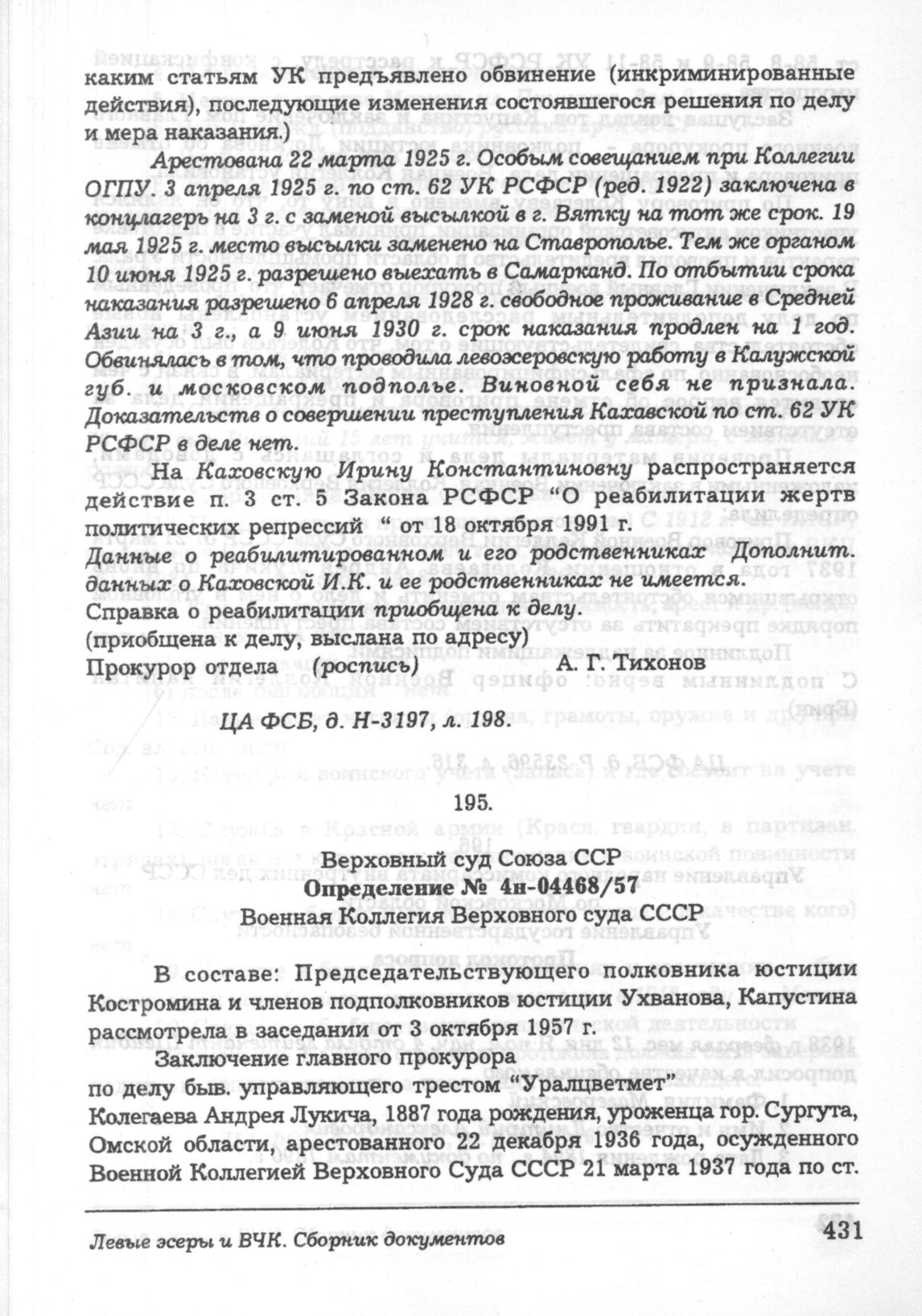 каким статьям УК предъявлено обвинение (инкриминированные действия), последующие изменения состоявшегося решения по делу и мера наказания.)

Арестована 22 марта 1925 г. Особым совещанием при Коллегии ОГПУ. 3 апреля 1925 г. по ст. 62 УК РСФСР (ред. 1922) заключена в концлагерь на 3 г. с заменой высылкой в г. Вятку на тот же срок. 19 мая 1925 г. место высылки заменено на Ставрополье. Тем же органом 10 июня 1925 г. разрешено выехать в Самарканд. По отбытии срока наказания разрешено 6 апреля 1928 г. свободное проживание в Средней Азии на 3 г., а 9 июня 1930 г. срок наказания продлен на 1 год. Обвинялась в том, что проводила левоэсеровскую работу в Калужской губ. и московском подполье. Виновной себя не признала. Доказательств о совершении преступления Кахавской по ст. 62 УК РСФСР в деле нет.

На Каховскую Ирину Константиновну распространяется действие п. 3 ст. 5 Закона РСФСР "О реабилитации жертв политических репрессий " от 18 октября 1991 г.
Данные о реабилитированном и его родственниках Дополнит. данных о Каховской И.К. и ее родственниках не имеется.
Справка о реабилитации приобщена к делу.
(приобщена к делу, выслана по адресу)
Прокурор отдела (роспись) А. Г. Тихонов

ЦА ФСБ, д. Н-3197, л. 198.

195.

Верховный суд Союза ССР
Определение № 4н-04468/57
Военная Коллегия Верховного суда СССР

В составе: Председательствующего полковника юстиции Костромина и членов подполковников юстиции Ухванова, Капустина рассмотрела в заседании от 3 октября 1957 г.

Заключение главного прокурора по делу быв. управляющего трестом "Уралцветмет" Колегаева Андрея Лукича, 1887 года рождения, уроженца гор. Сургута, Омской области, арестованного 22 декабря 1936 года, осужденного Военной Коллегией Верховного Суда СССР 21 марта 1937 года по ст.

Левые эсеры и ВЧК. Сборник документов 431